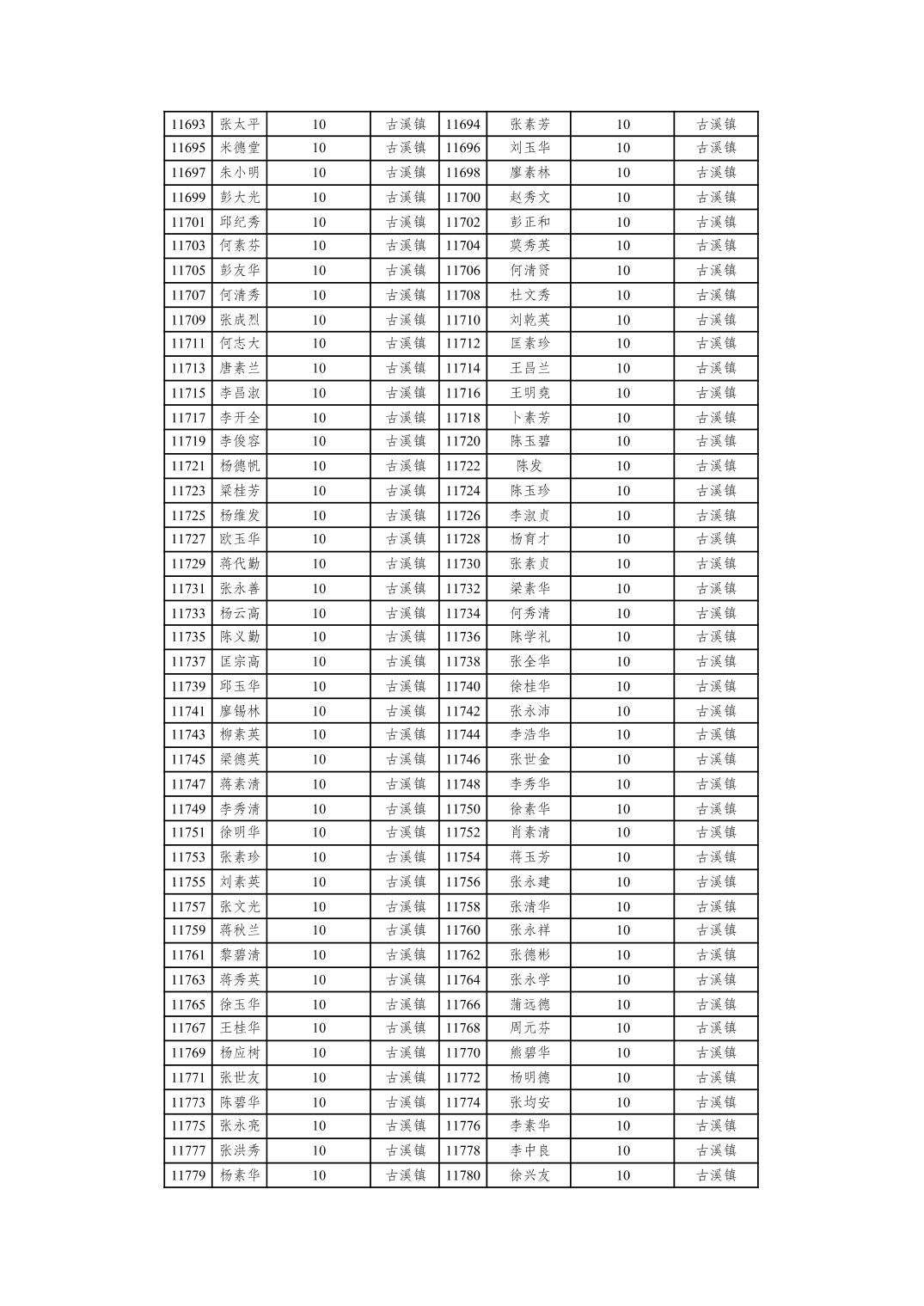 | 11693 | 张太平 | 10 | 古溪镇 | 11694 | 张素芳 | 10 | 古溪镇 |
|---|---|---|---|---|---|---|---|
| 11695 | 米德堂 | 10 | 古溪镇 | 11696 | 刘玉华 | 10 | 古溪镇 |
| 11697 | 朱小明 | 10 | 古溪镇 | 11698 | 廖素林 | 10 | 古溪镇 |
| 11699 | 彭大光 | 10 | 古溪镇 | 11700 | 赵秀文 | 10 | 古溪镇 |
| 11701 | 邱纪秀 | 10 | 古溪镇 | 11702 | 彭正和 | 10 | 古溪镇 |
| 11703 | 何素芬 | 10 | 古溪镇 | 11704 | 莫秀英 | 10 | 古溪镇 |
| 11705 | 彭友华 | 10 | 古溪镇 | 11706 | 何清贤 | 10 | 古溪镇 |
| 11707 | 何清秀 | 10 | 古溪镇 | 11708 | 杜文秀 | 10 | 古溪镇 |
| 11709 | 张成烈 | 10 | 古溪镇 | 11710 | 刘乾英 | 10 | 古溪镇 |
| 11711 | 何志大 | 10 | 古溪镇 | 11712 | 匡素珍 | 10 | 古溪镇 |
| 11713 | 唐素兰 | 10 | 古溪镇 | 11714 | 王昌兰 | 10 | 古溪镇 |
| 11715 | 李昌淑 | 10 | 古溪镇 | 11716 | 王明尧 | 10 | 古溪镇 |
| 11717 | 李开全 | 10 | 古溪镇 | 11718 | 卜素芳 | 10 | 古溪镇 |
| 11719 | 李俊容 | 10 | 古溪镇 | 11720 | 陈玉碧 | 10 | 古溪镇 |
| 11721 | 杨德帆 | 10 | 古溪镇 | 11722 | 陈发 | 10 | 古溪镇 |
| 11723 | 梁桂芳 | 10 | 古溪镇 | 11724 | 陈玉珍 | 10 | 古溪镇 |
| 11725 | 杨维发 | 10 | 古溪镇 | 11726 | 李淑贞 | 10 | 古溪镇 |
| 11727 | 欧玉华 | 10 | 古溪镇 | 11728 | 杨育才 | 10 | 古溪镇 |
| 11729 | 蒋代勤 | 10 | 古溪镇 | 11730 | 张素贞 | 10 | 古溪镇 |
| 11731 | 张永善 | 10 | 古溪镇 | 11732 | 梁素华 | 10 | 古溪镇 |
| 11733 | 杨云高 | 10 | 古溪镇 | 11734 | 何秀清 | 10 | 古溪镇 |
| 11735 | 陈义勤 | 10 | 古溪镇 | 11736 | 陈学礼 | 10 | 古溪镇 |
| 11737 | 匡宗高 | 10 | 古溪镇 | 11738 | 张全华 | 10 | 古溪镇 |
| 11739 | 邱玉华 | 10 | 古溪镇 | 11740 | 徐桂华 | 10 | 古溪镇 |
| 11741 | 廖锡林 | 10 | 古溪镇 | 11742 | 张永沛 | 10 | 古溪镇 |
| 11743 | 柳素英 | 10 | 古溪镇 | 11744 | 李浩华 | 10 | 古溪镇 |
| 11745 | 梁德英 | 10 | 古溪镇 | 11746 | 张世金 | 10 | 古溪镇 |
| 11747 | 蒋素清 | 10 | 古溪镇 | 11748 | 李秀华 | 10 | 古溪镇 |
| 11749 | 李秀清 | 10 | 古溪镇 | 11750 | 徐素华 | 10 | 古溪镇 |
| 11751 | 徐明华 | 10 | 古溪镇 | 11752 | 肖素清 | 10 | 古溪镇 |
| 11753 | 张素珍 | 10 | 古溪镇 | 11754 | 蒋玉芳 | 10 | 古溪镇 |
| 11755 | 刘素英 | 10 | 古溪镇 | 11756 | 张永建 | 10 | 古溪镇 |
| 11757 | 张文光 | 10 | 古溪镇 | 11758 | 张清华 | 10 | 古溪镇 |
| 11759 | 蒋秋兰 | 10 | 古溪镇 | 11760 | 张永祥 | 10 | 古溪镇 |
| 11761 | 黎碧清 | 10 | 古溪镇 | 11762 | 张德彬 | 10 | 古溪镇 |
| 11763 | 蒋秀英 | 10 | 古溪镇 | 11764 | 张永学 | 10 | 古溪镇 |
| 11765 | 徐玉华 | 10 | 古溪镇 | 11766 | 蒲远德 | 10 | 古溪镇 |
| 11767 | 王桂华 | 10 | 古溪镇 | 11768 | 周元芬 | 10 | 古溪镇 |
| 11769 | 杨应树 | 10 | 古溪镇 | 11770 | 熊碧华 | 10 | 古溪镇 |
| 11771 | 张世友 | 10 | 古溪镇 | 11772 | 杨明德 | 10 | 古溪镇 |
| 11773 | 陈碧华 | 10 | 古溪镇 | 11774 | 张均安 | 10 | 古溪镇 |
| 11775 | 张永亮 | 10 | 古溪镇 | 11776 | 李素华 | 10 | 古溪镇 |
| 11777 | 张洪秀 | 10 | 古溪镇 | 11778 | 李中良 | 10 | 古溪镇 |
| 11779 | 杨素华 | 10 | 古溪镇 | 11780 | 徐兴友 | 10 | 古溪镇 |